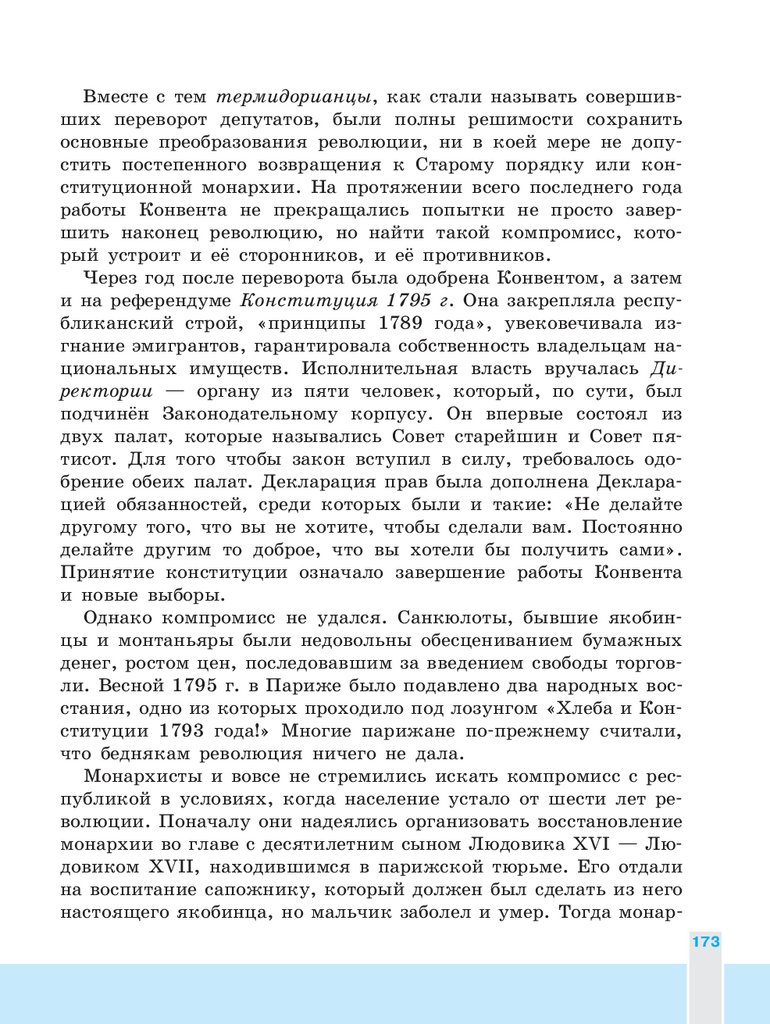 Вместе с тем термидорианцы, как стали называть совершивших переворот депутатов, были полны решимости сохранить основные преобразования революции, ни в коей мере не допустить постепенного возвращения к Старому порядку или конституционной монархии. На протяжении всего последнего года работы Конвента не прекращались попытки не просто завершить наконец революцию, но найти такой компромисс, который устроит и её сторонников, и её противников.

Через год после переворота была одобрена Конвентом, а затем и на референдуме Конституция 1795 г. Она закрепляла республиканский строй, «принципы 1789 года», увековечивала изгнание эмигрантов, гарантировала собственность владельцам национальных имуществ. Исполнительная власть вручалась Директории — органу из пяти человек, который, по сути, был подчинён Законодательному корпусу. Он впервые состоял из двух палат, которые назывались Совет старейшин и Совет пятисот. Для того чтобы закон вступил в силу, требовалось одобрение обеих палат. Декларация прав была дополнена Декларацией обязанностей, среди которых были и такие: «Не делайте другому того, что вы не хотите, чтобы сделали вам. Постоянно делайте другим то доброе, что вы хотели бы получить сами». Принятие конституции означало завершение работы Конвента и новые выборы.

Однако компромисс не удался. Санкюлоты, бывшие якобинцы и монтаньяры были недовольны обесцениванием бумажных денег, ростом цен, последовавшим за введением свободы торговли. Весной 1795 г. в Париже было подавлено два народных восстания, одно из которых проходило под лозунгом «Хлеба и Конституции 1793 года!» Многие парижане по-прежнему считали, что беднякам революция ничего не дала.

Монархисты и вовсе не стремились искать компромисс с республикой в условиях, когда население устало от шести лет революции. Поначалу они надеялись организовать восстановление монархии во главе с десятилетним сыном Людовика XVI — Людовиком XVII, находившимся в парижской тюрьме. Его отдали на воспитание сапожнику, который должен был сделать из него настоящего якобинца, но мальчик заболел и умер. Тогда монар-

173